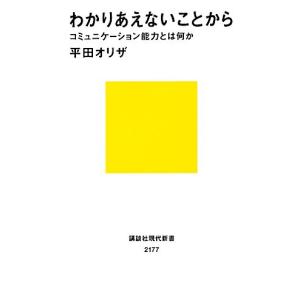 わかりあえないことから
コミュニケーション能力とは何か
平田オリザ

講談社現代新書
2177